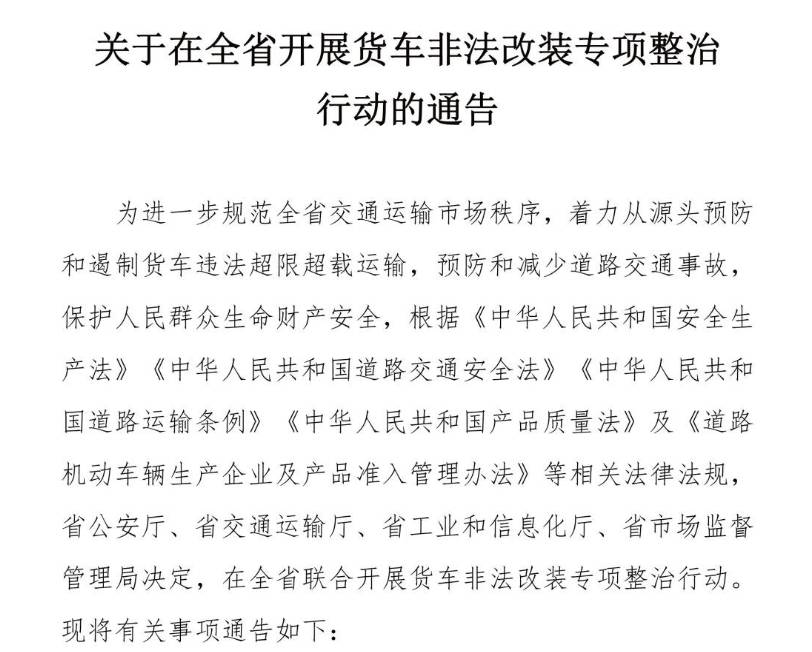 关于在全省开展货车非法改装专项整治行动的通告

为进一步规范全省交通运输市场秩序，着力从源头预防和遏制货车违法超限超载运输，预防和减少道路交通事故，保护人民群众生命财产安全，根据《中华人民共和国安全生产法》《中华人民共和国道路交通安全法》《中华人民共和国道路运输条例》《中华人民共和国产品质量法》及《道路机动车辆生产企业及产品准入管理办法》等相关法律法规，省公安厅、省交通运输厅、省工业和信息化厅、省市场监督管理局决定，在全省联合开展货车非法改装专项整治行动。现将有关事项通告如下：